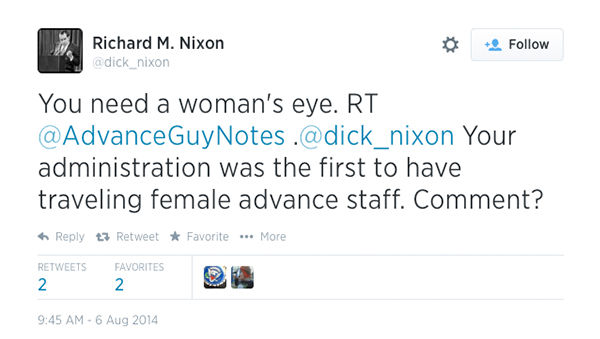 Richard M. Nixon
@dick_nixon

Follow

You need a woman's eye. RT @AdvanceGuyNotes .@dick_nixon Your administration was the first to have traveling female advance staff. Comment?

Reply Retweet Favorite More

RETWEETS
2

FAVORITES
2

9:45 AM - 6 Aug 2014